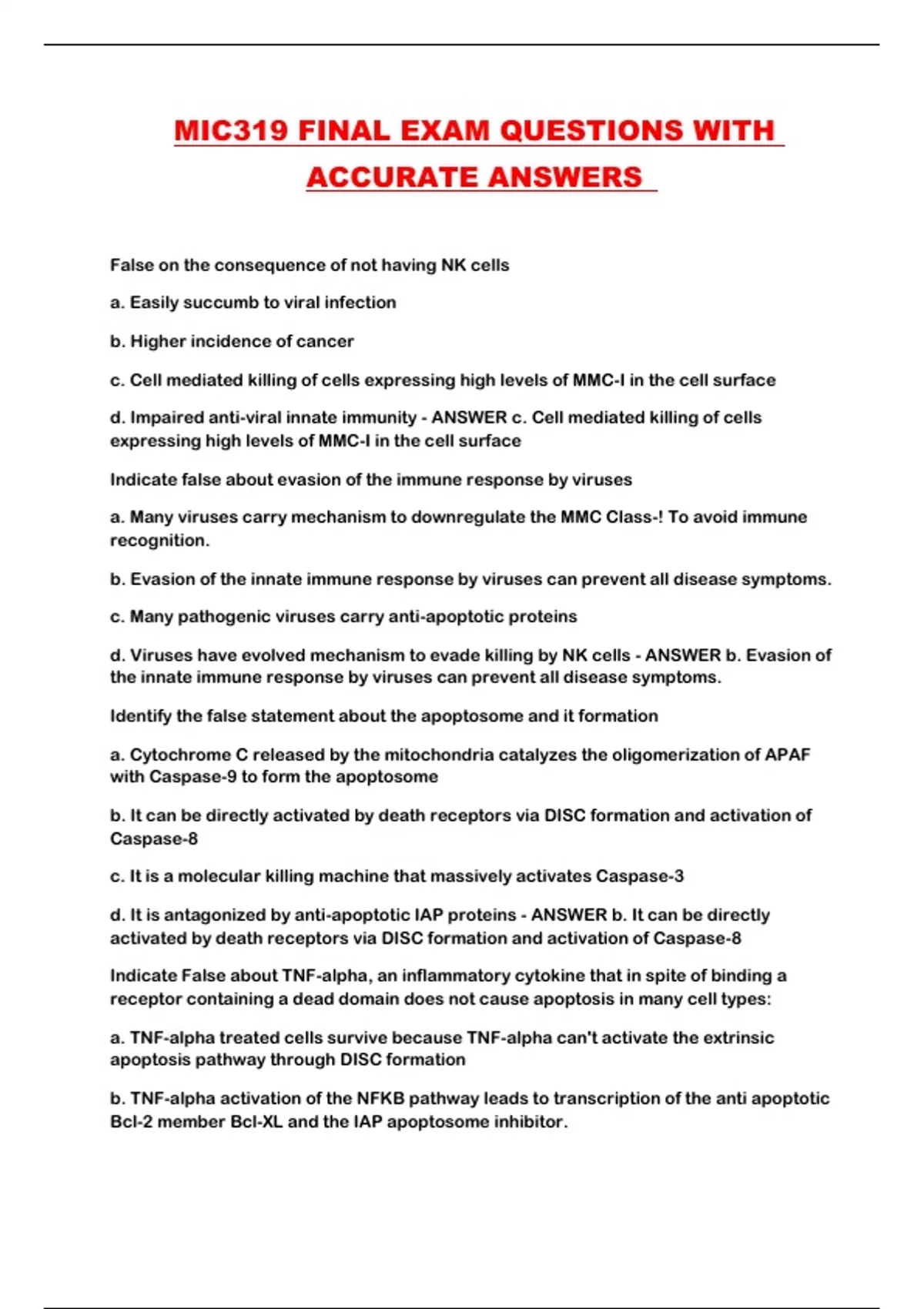 MIC319 FINAL EXAM QUESTIONS WITH ACCURATE ANSWERS

False on the consequence of not having NK cells

a. Easily succumb to viral infection

b. Higher incidence of cancer

c. Cell mediated killing of cells expressing high levels of MMC-I in the cell surface

d. Impaired anti-viral innate immunity - ANSWER c. Cell mediated killing of cells expressing high levels of MMC-I in the cell surface

Indicate false about evasion of the immune response by viruses

a. Many viruses carry mechanism to downregulate the MMC Class-! To avoid immune recognition.

b. Evasion of the innate immune response by viruses can prevent all disease symptoms.

c. Many pathogenic viruses carry anti-apoptotic proteins

d. Viruses have evolved mechanism to evade killing by NK cells - ANSWER b. Evasion of the innate immune response by viruses can prevent all disease symptoms.

Identify the false statement about the apoptosome and it formation

a. Cytochrome C released by the mitochondria catalyzes the oligomerization of APAF with Caspase-9 to form the apoptosome

b. It can be directly activated by death receptors via DISC formation and activation of Caspase-8

c. It is a molecular killing machine that massively activates Caspase-3

d. It is antagonized by anti-apoptotic IAP proteins - ANSWER b. It can be directly activated by death receptors via DISC formation and activation of Caspase-8

Indicate False about TNF-alpha, an inflammatory cytokine that in spite of binding a receptor containing a dead domain does not cause apoptosis in many cell types:

a. TNF-alpha treated cells survive because TNF-alpha can't activate the extrinsic apoptosis pathway through DISC formation

b. TNF-alpha activation of the NFKB pathway leads to transcription of the anti apoptotic Bcl-2 member Bcl-XL and the IAP apoptosome inhibitor.